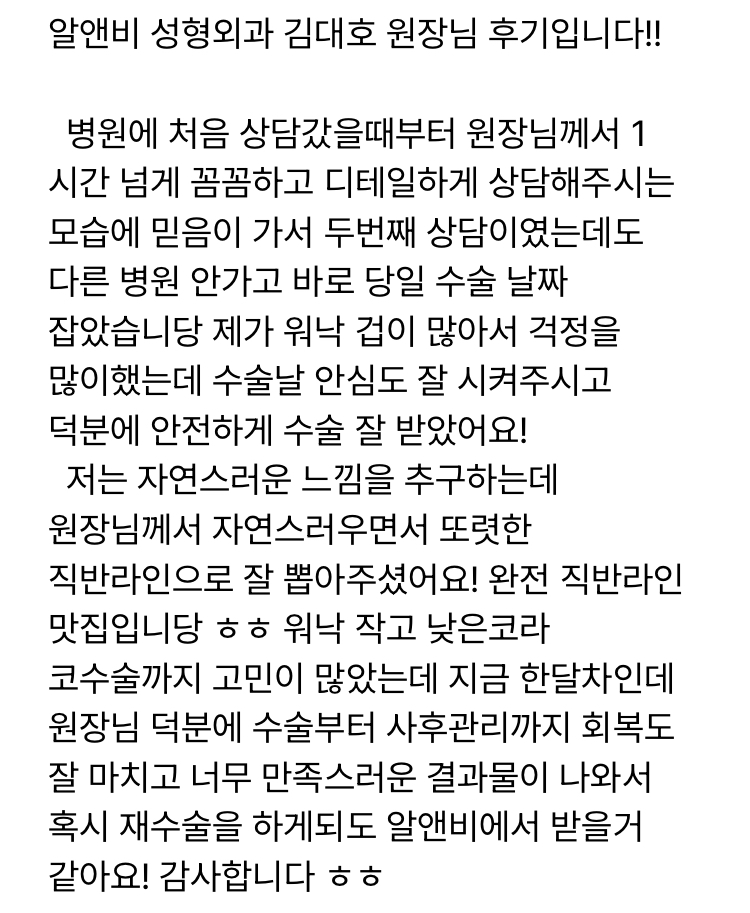 알앤비 성형외과 김대호 원장님 후기입니다!!

병원에 처음 상담갔을때부터 원장님께서 1시간 넘게 꼼꼼하고 디테일하게 상담해주시는 모습에 믿음이 가서 두번째 상담이였는데도 다른 병원 안가고 바로 당일 수술 날짜 잡았습니당 제가 워낙 겁이 많아서 걱정을 많이했는데 수술날 안심도 잘 시켜주시고 덕분에 안전하게 수술 잘 받았어요!
저는 자연스러운 느낌을 추구하는데 원장님께서 자연스러우면서 또렷한 직반라인으로 잘 뽑아주셨어요! 완전 직반라인 맛집입니당 ㅎㅎ 워낙 작고 낮은코라 코수술까지 고민이 많았는데 지금 한달차인데 원장님 덕분에 수술부터 사후관리까지 회복도 잘 마치고 너무 만족스러운 결과물이 나와서 혹시 재수술을 하게되도 알앤비에서 받을거 같아요! 감사합니다 ㅎㅎ